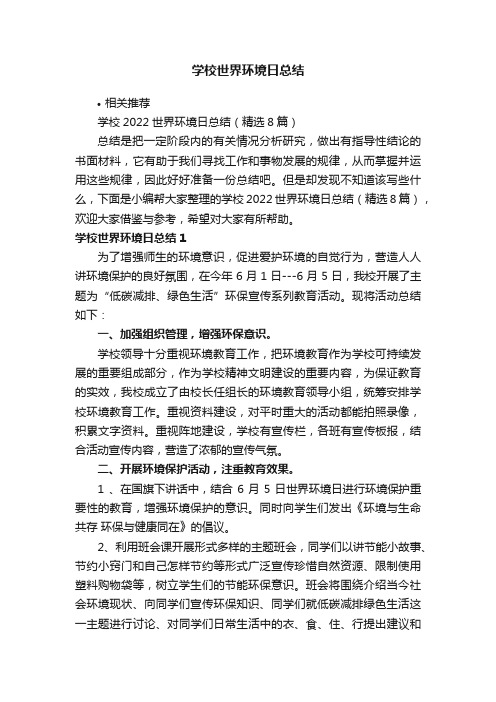 学校世界环境日总结

• 相关推荐

学校 2022 世界环境日总结（精选 8 篇）

总结是把一定阶段内的有关情况分析研究，做出有指导性结论的书面材料，它有助于我们寻找工作和事物发展的规律，从而掌握并运用这些规律，因此好好准备一份总结吧。但是却发现不知道该写些什么，下面是小编帮大家整理的学校 2022 世界环境日总结（精选 8 篇），欢迎大家借鉴与参考，希望对大家有所帮助。

学校世界环境日总结 1

为了增强师生的环境意识，促进爱护环境的自觉行为，营造人人讲环境保护的良好氛围，在今年 6 月 1 日---6 月 5 日，我校开展了主题为“低碳减排、绿色生活”环保宣传系列教育活动。现将活动总结如下：

一、加强组织管理，增强环保意识。

学校领导十分重视环境教育工作，把环境教育作为学校可持续发展的重要组成部分，作为学校精神文明建设的重要内容，为保证教育的实效，我校成立了由校长任组长的环境教育领导小组，统筹安排学校环境教育工作。重视资料建设，对平时重大的活动都能拍照录像，积累文字资料。重视阵地建设，学校有宣传栏，各班有宣传板报，结合活动宣传内容，营造了浓郁的宣传气氛。

二、开展环境保护活动，注重教育效果。

1 、在国旗下讲话中，结合 6 月 5 日世界环境日进行环境保护重要性的教育，增强环境保护的意识。同时向学生们发出《环境与生命共存 环保与健康同在》的倡议。

2、利用班会课开展形式多样的主题班会，同学们以讲节能小故事、节约小窍门和自己怎样节约等形式广泛宣传珍惜自然资源、限制使用塑料购物袋等，树立学生们的节能环保意识。班会将围绕介绍当今社会环境现状、向同学们宣传环保知识、同学们就低碳减排绿色生活这一主题进行讨论、对同学们日常生活中的衣、食、住、行提出建议和